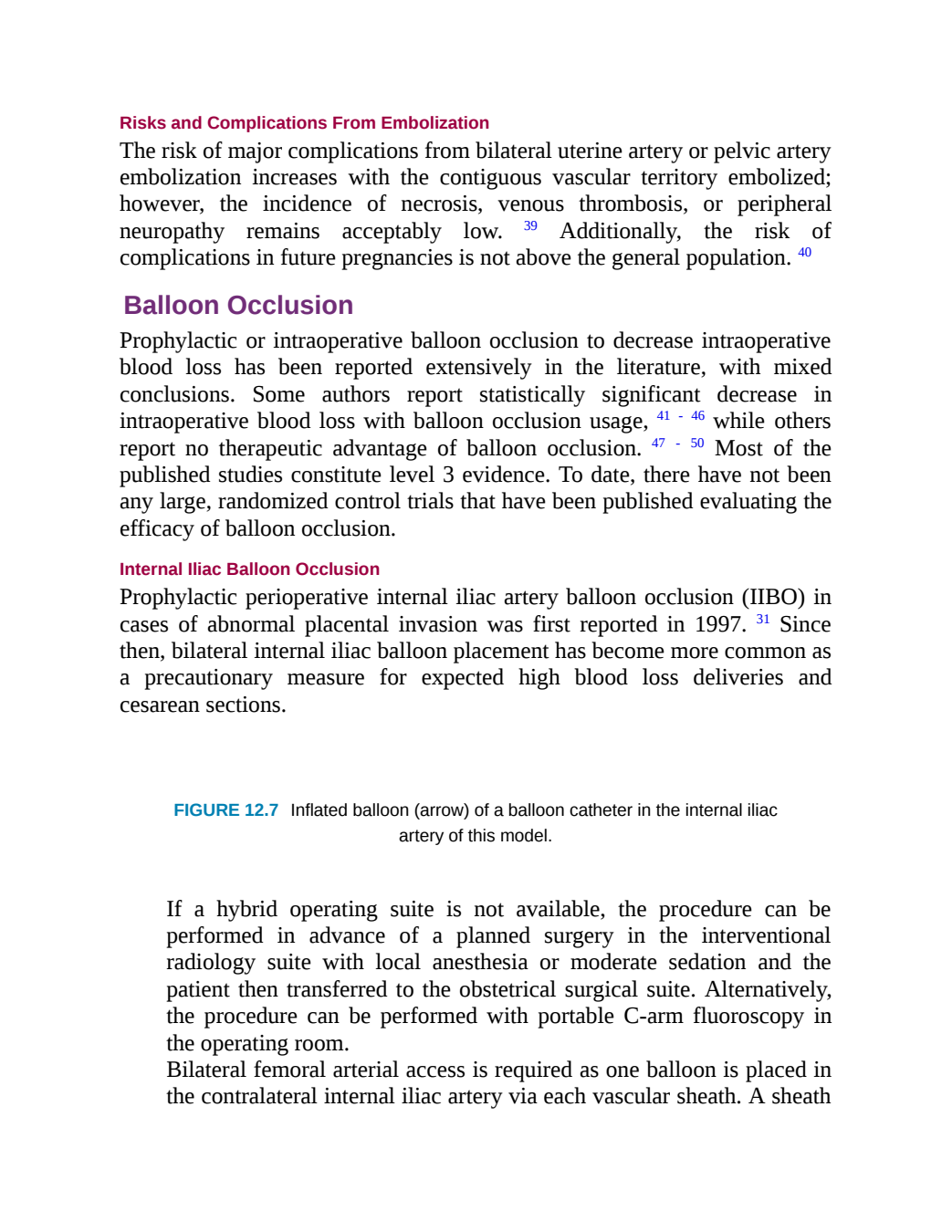 Risks and Complications From Embolization

The risk of major complications from bilateral uterine artery or pelvic artery embolization increases with the contiguous vascular territory embolized; however, the incidence of necrosis, venous thrombosis, or peripheral neuropathy remains acceptably low. $^{39}$ Additionally, the risk of complications in future pregnancies is not above the general population. $^{40}$

Balloon Occlusion

Prophylactic or intraoperative balloon occlusion to decrease intraoperative blood loss has been reported extensively in the literature, with mixed conclusions. Some authors report statistically significant decrease in intraoperative blood loss with balloon occlusion usage, $^{41-46}$ while others report no therapeutic advantage of balloon occlusion. $^{47-50}$ Most of the published studies constitute level 3 evidence. To date, there have not been any large, randomized control trials that have been published evaluating the efficacy of balloon occlusion.

Internal Iliac Balloon Occlusion

Prophylactic perioperative internal iliac artery balloon occlusion (IIBO) in cases of abnormal placental invasion was first reported in 1997. $^{31}$ Since then, bilateral internal iliac balloon placement has become more common as a precautionary measure for expected high blood loss deliveries and cesarean sections.

FIGURE 12.7 Inflated balloon (arrow) of a balloon catheter in the internal iliac artery of this model.

If a hybrid operating suite is not available, the procedure can be performed in advance of a planned surgery in the interventional radiology suite with local anesthesia or moderate sedation and the patient then transferred to the obstetrical surgical suite. Alternatively, the procedure can be performed with portable C-arm fluoroscopy in the operating room.

Bilateral femoral arterial access is required as one balloon is placed in the contralateral internal iliac artery via each vascular sheath. A sheath